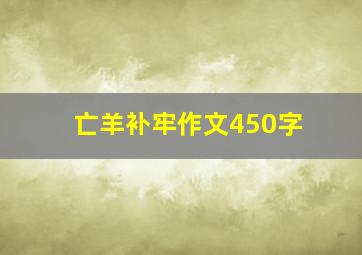 亡羊补牢作文450字